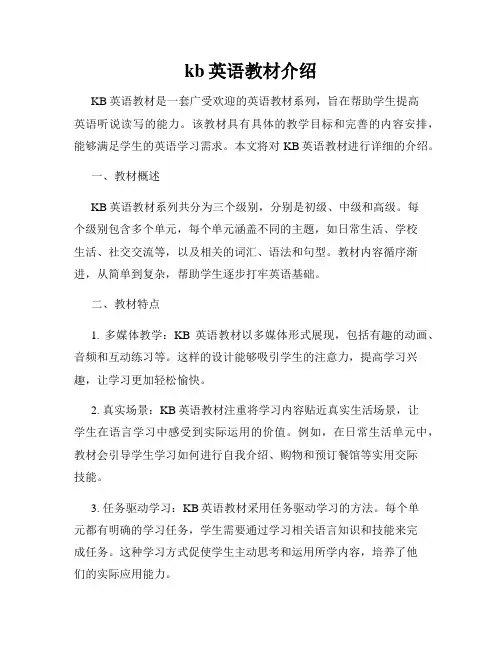 kb 英语教材介绍

KB 英语教材是一套广受欢迎的英语教材系列，旨在帮助学生提高英语听说读写的能力。该教材具有具体的教学目标和完善的内容安排，能够满足学生的英语学习需求。本文将对 KB 英语教材进行详细的介绍。

一、教材概述

KB 英语教材系列共分为三个级别，分别是初级、中级和高级。每个级别包含多个单元，每个单元涵盖不同的主题，如日常生活、学校生活、社交交流等，以及相关的词汇、语法和句型。教材内容循序渐进，从简单到复杂，帮助学生逐步打牢英语基础。

二、教材特点

1. 多媒体教学：KB 英语教材以多媒体形式展现，包括有趣的动画、音频和互动练习等。这样的设计能够吸引学生的注意力，提高学习兴趣，让学习更加轻松愉快。

2. 真实场景：KB 英语教材注重将学习内容贴近真实生活场景，让学生在语言学习中感受到实际运用的价值。例如，在日常生活单元中，教材会引导学生学习如何进行自我介绍、购物和预订餐馆等实用交际技能。

3. 任务驱动学习：KB 英语教材采用任务驱动学习的方法。每个单元都有明确的学习任务，学生需要通过学习相关语言知识和技能来完成任务。这种学习方式促使学生主动思考和运用所学内容，培养了他们的实际应用能力。